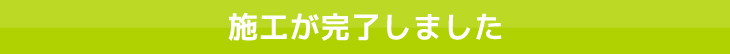 施工が完了しました